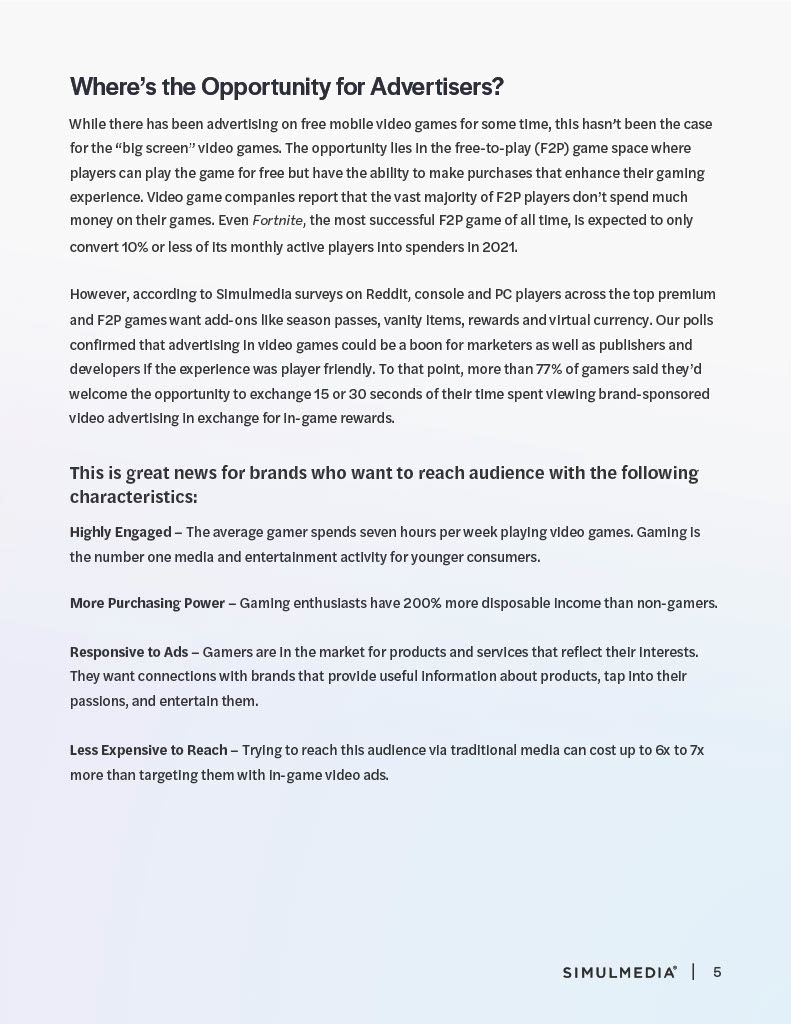 Where's the Opportunity for Advertisers?

While there has been advertising on free mobile video games for some time, this hasn't been the case for the "big screen" video games. The opportunity lies in the free-to-play (F2P) game space where players can play the game for free but have the ability to make purchases that enhance their gaming experience. Video game companies report that the vast majority of F2P players don't spend much money on their games. Even Fortnite, the most successful F2P game of all time, is expected to only convert 10% or less of its monthly active players into spenders in 2021.

However, according to Simulmedia surveys on Reddit, console and PC players across the top premium and F2P games want add-ons like season passes, vanity items, rewards and virtual currency. Our polls confirmed that advertising in video games could be a boon for marketers as well as publishers and developers if the experience was player friendly. To that point, more than 77% of gamers said they'd welcome the opportunity to exchange 15 or 30 seconds of their time spent viewing brand-sponsored video advertising in exchange for in-game rewards.

This is great news for brands who want to reach audience with the following characteristics:

Highly Engaged – The average gamer spends seven hours per week playing video games. Gaming is the number one media and entertainment activity for younger consumers.

More Purchasing Power – Gaming enthusiasts have 200% more disposable income than non-gamers.

Responsive to Ads – Gamers are in the market for products and services that reflect their interests. They want connections with brands that provide useful information about products, tap into their passions, and entertain them.

Less Expensive to Reach – Trying to reach this audience via traditional media can cost up to 6x to 7x more than targeting them with in-game video ads.

SIMULMEDIA® | 5